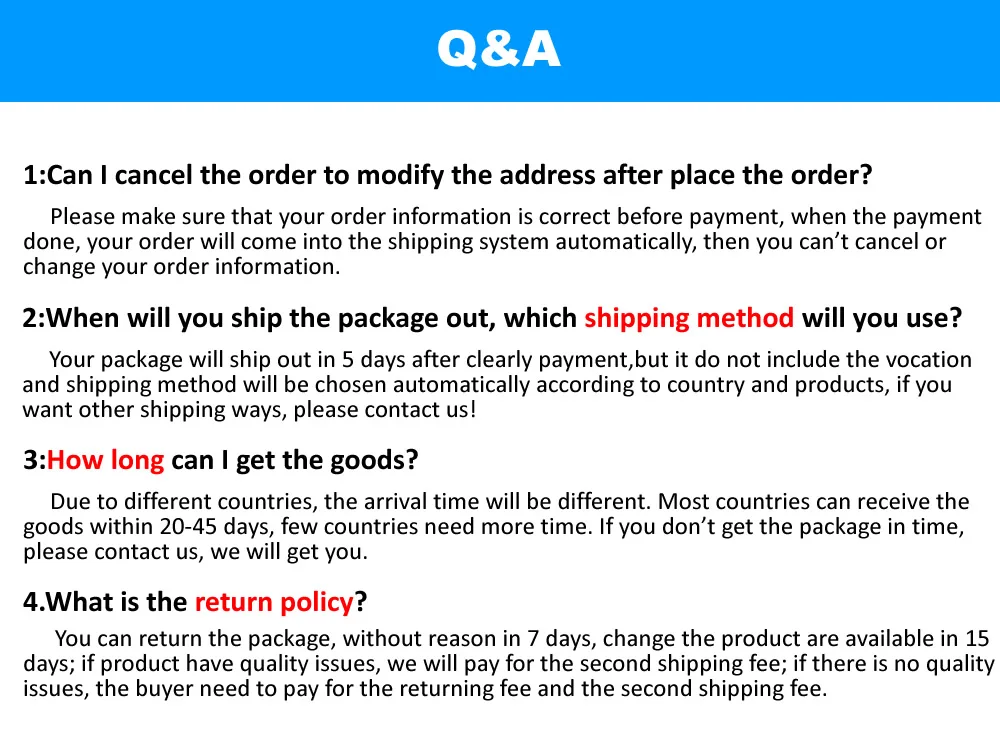 Q&A

1:Can I cancel the order to modify the address after place the order?

Please make sure that your order information is correct before payment, when the payment done, your order will come into the shipping system automatically, then you can't cancel or change your order information.

2:When will you ship the package out, which shipping method will you use?

Your package will ship out in 5 days after clearly payment,but it do not include the vocation and shipping method will be chosen automatically according to country and products, if you want other shipping ways, please contact us!

3:How long can I get the goods?

Due to different countries, the arrival time will be different. Most countries can receive the goods within 20-45 days, few countries need more time. If you don't get the package in time, please contact us, we will get you.

4.What is the return policy?

You can return the package, without reason in 7 days, change the product are available in 15 days; if product have quality issues, we will pay for the second shipping fee; if there is no quality issues, the buyer need to pay for the returning fee and the second shipping fee.